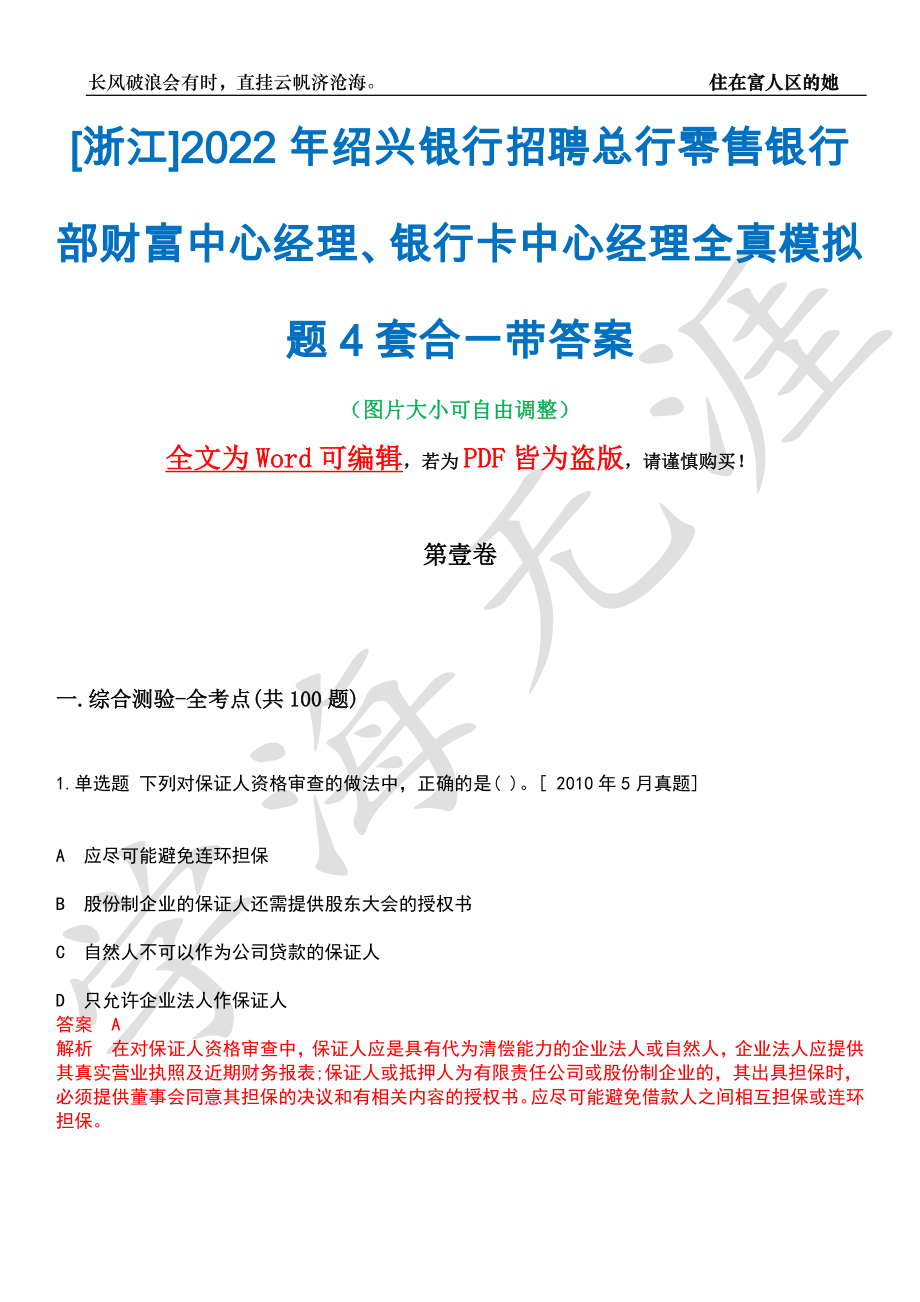 长风破浪会有时，直挂云帆济沧海。 住在富人区的她

[浙江]2022 年绍兴银行招聘总行零售银行部财富中心经理、银行卡中心经理全真模拟题 4 套合一带答案

（图片大小可自由调整）

全文为 Word 可编辑，若为 PDF 皆为盗版，请谨慎购买！

第壹卷

一.综合测验-全考点(共 100 题)

1.单选题 下列对保证人资格审查的做法中，正确的是( )。[ 2010 年 5 月真题]

A 应尽可能避免连环担保

B 股份制企业的保证人还需提供股东大会的授权书

C 自然人不可以作为公司贷款的保证人

D 只允许企业法人作保证人

答案 A

解析 在对保证人资格审查中，保证人应是具有代为清偿能力的企业法人或自然人，企业法人应提供其真实营业执照及近期财务报表;保证人或抵押人为有限责任公司或股份制企业的，其出具担保时，必须提供董事会同意其担保的决议和有相关内容的授权书。应尽可能避免借款人之间相互担保或连环担保。

资海无涯